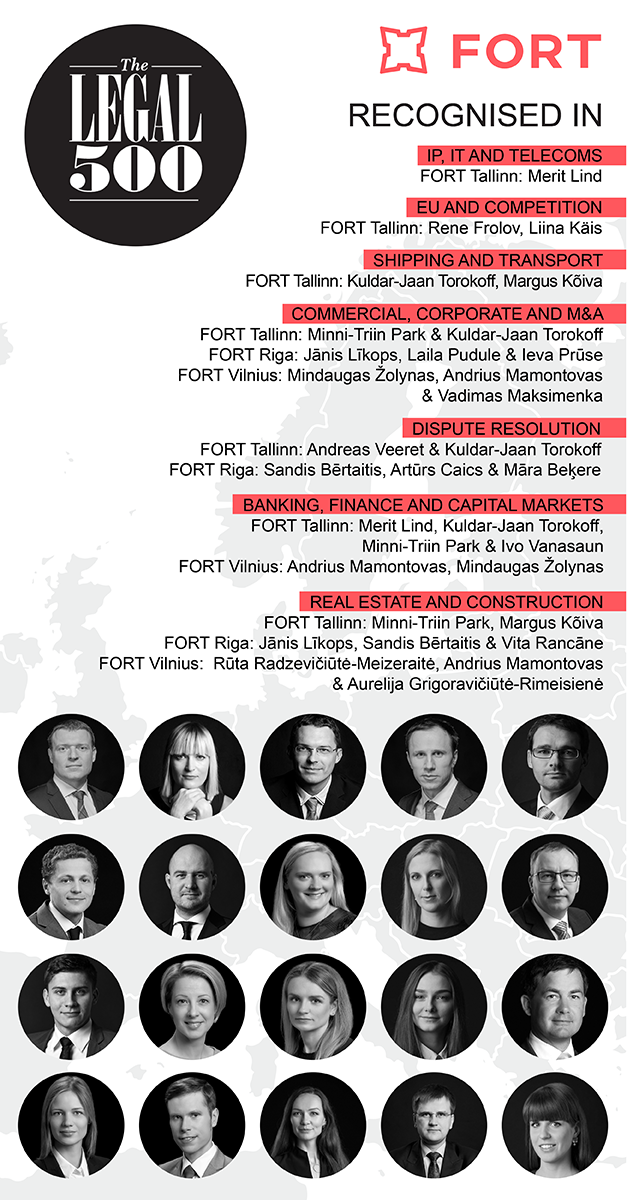 The
LEGAL
500

FORT

RECOGNISED IN

IP, IT AND TELECOMS
FORT Tallinn: Merit Lind

EU AND COMPETITION
FORT Tallinn: Rene Frolov, Liina Käis

SHIPPING AND TRANSPORT
FORT Tallinn: Kuldar-Jaan Torokoff, Margus Kõiva

COMMERCIAL, CORPORATE AND M&A
FORT Tallinn: Minni-Triin Park & Kuldar-Jaan Torokoff
FORT Riga: Jānis Līkops, Laila Pudule & Ieva Prūse
FORT Vilnius: Mindaugas Žolynas, Andrius Mamontovas
& Vadimas Maksimenka

DISPUTE RESOLUTION
FORT Tallinn: Andreas Veeret & Kuldar-Jaan Torokoff
FORT Riga: Sandis Bērtaitis, Artūrs Caics & Māra Beķere

BANKING, FINANCE AND CAPITAL MARKETS
FORT Tallinn: Merit Lind, Kuldar-Jaan Torokoff,
Minni-Triin Park & Ivo Vanasaun
FORT Vilnius: Andrius Mamontovas, Mindaugas Žolynas

REAL ESTATE AND CONSTRUCTION
FORT Tallinn: Minni-Triin Park, Margus Kõiva
FORT Riga: Jānis Līkops, Sandis Bērtaitis & Vita Rancāne
FORT Vilnius: Rūta Radzevičiūtė-Meizeraitė, Andrius Mamontovas
& Aurelija Grigoravičiūtė-Rimeisienė